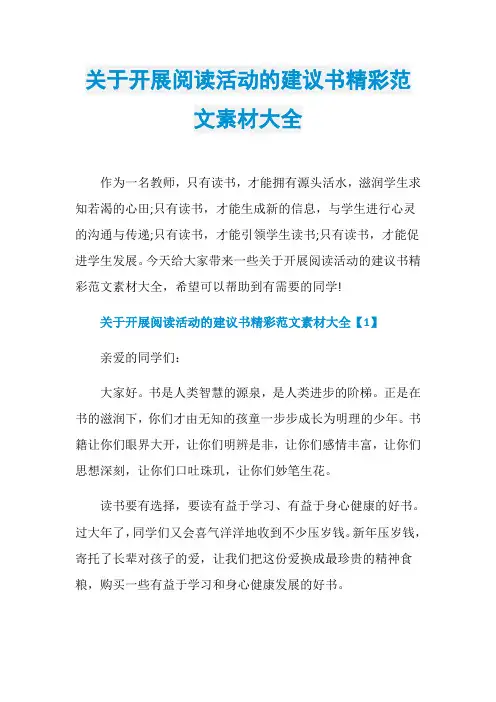 关于开展阅读活动的建议书精彩范文素材大全

作为一名教师，只有读书，才能拥有源头活水，滋润学生求知若渴的心田;只有读书，才能生成新的信息，与学生进行心灵的沟通与传递;只有读书，才能引领学生读书;只有读书，才能促进学生发展。今天给大家带来一些关于开展阅读活动的建议书精彩范文素材大全，希望可以帮助到有需要的同学!

关于开展阅读活动的建议书精彩范文素材大全【1】

亲爱的同学们:

大家好。书是人类智慧的源泉，是人类进步的阶梯。正是在书的滋润下，你们才由无知的孩童一步步成长为明理的少年。书籍让你们眼界大开，让你们明辨是非，让你们感情丰富，让你们思想深刻，让你们口吐珠玑，让你们妙笔生花。

读书要有选择，要读有益于学习、有益于身心健康的好书。过大年了，同学们又会喜气洋洋地收到不少压岁钱。新年压岁钱，寄托了长辈对孩子的爱，让我们把这份爱换成最珍贵的精神食粮，购买一些有益于学习和身心健康发展的好书。